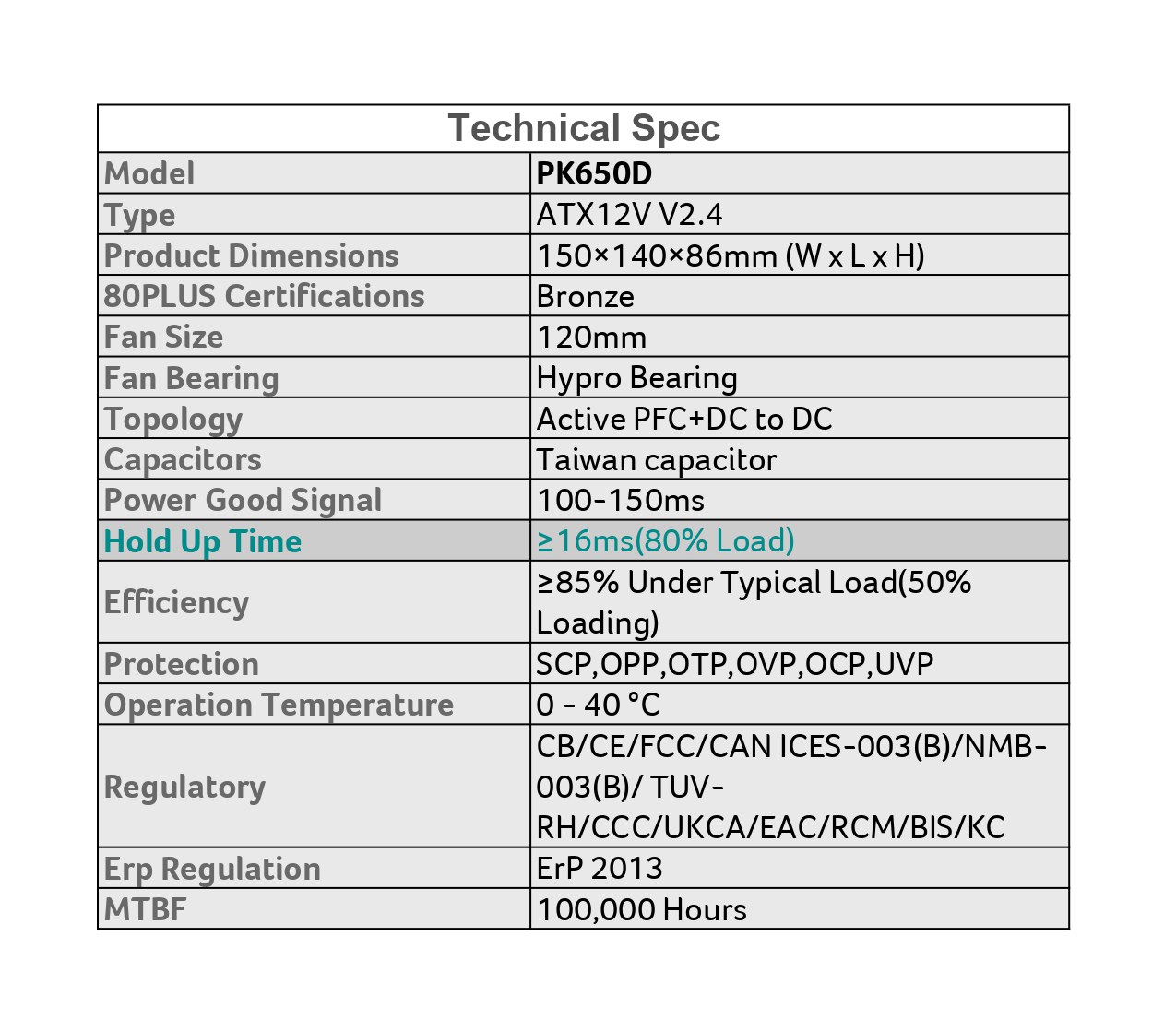 | Technical Spec | |
|---|---|
| Model | PK650D |
| Type | ATX12V V2.4 |
| Product Dimensions | 150×140×86mm (W x L x H) |
| 80PLUS Certifications | Bronze |
| Fan Size | 120mm |
| Fan Bearing | Hypro Bearing |
| Topology | Active PFC+DC to DC |
| Capacitors | Taiwan capacitor |
| Power Good Signal | 100-150ms |
| Hold Up Time | ≥16ms(80% Load) |
| Efficiency | ≥85% Under Typical Load(50% Loading) |
| Protection | SCP,OPP,OTP,OVP,OCP,UVP |
| Operation Temperature | 0 - 40 °C |
| Regulatory | CB/CE/FCC/CAN ICES-003(B)/NMB-003(B)/ TUV-RH/CCC/UKCA/EAC/RCM/BIS/KC |
| Erp Regulation | ErP 2013 |
| MTBF | 100,000 Hours |